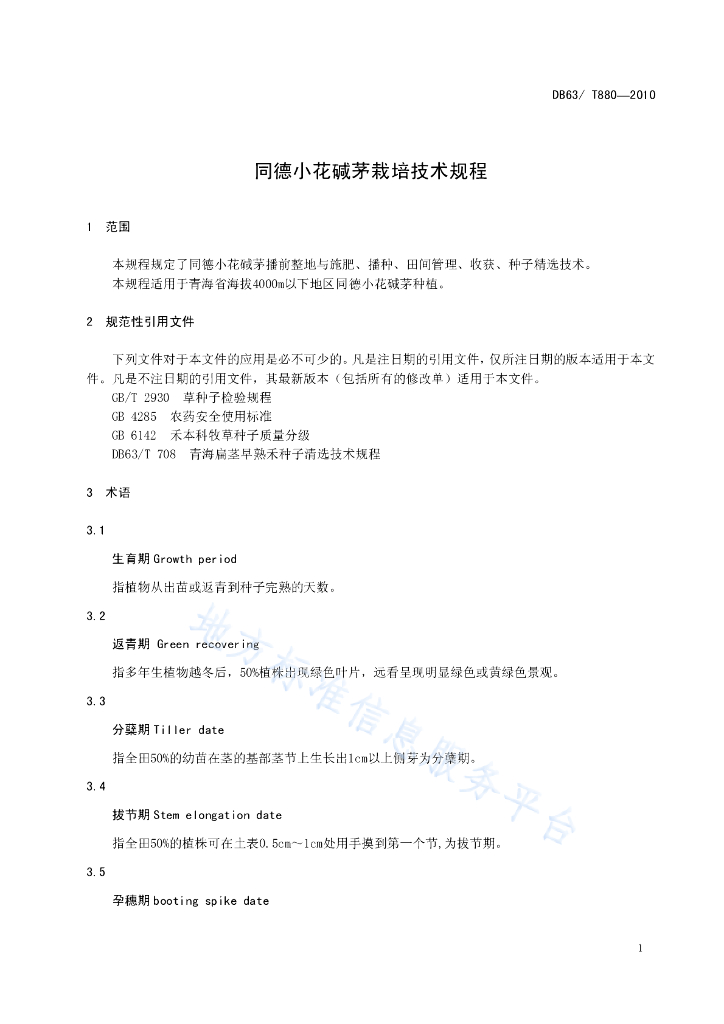 DB63/ T880—2010

同德小花碱茅栽培技术规程

1 范围

本规程规定了同德小花碱茅播前整地与施肥、播种、田间管理、收获、种子精选技术。
本规程适用于青海省海拔4000m以下地区同德小花碱茅种植。

2 规范性引用文件

下列文件对于本文件的应用是必不可少的。凡是注日期的引用文件，仅所注日期的版本适用于本文件。凡是不注日期的引用文件，其最新版本（包括所有的修改单）适用于本文件。
GB/T 2930 草种子检验规程
GB 4285 农药安全使用标准
GB 6142 禾本科牧草种子质量分级
DB63/T 708 青海扁茎早熟禾种子清选技术规程

3 术语

3.1

生育期 Growth period

指植物从出苗或返青到种子完熟的天数。

3.2

返青期 Green recovering

指多年生植物越冬后，50%植株出现绿色叶片，远看呈现明显绿色或黄绿色景观。

3.3

分蘖期 Tiller date

指全田50%的幼苗在茎的基部茎节上生长出1cm以上侧芽为分蘖期。

3.4

拔节期 Stem elongation date

指全田50%的植株可在土表0.5cm～1cm处用手摸到第一个节，为拔节期。

3.5

孕穗期 booting spike date

地方标准信息服务平台

1